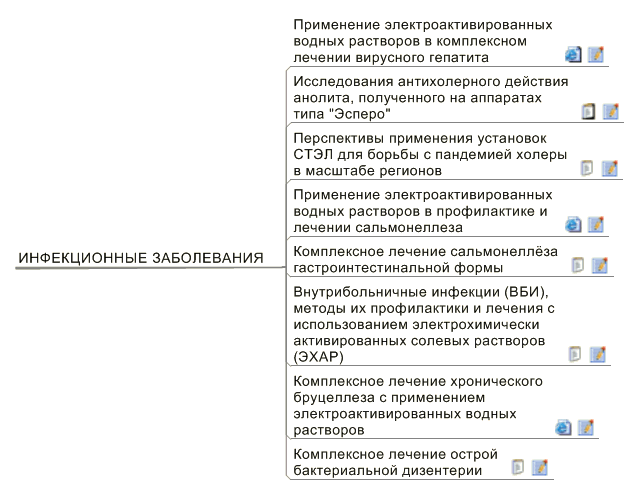 ИНФЕКЦИОННЫЕ ЗАБОЛЕВАНИЯ

Применение электроактивированных водных растворов в комплексном лечении вирусного гепатита

Исследования антихолерного действия анолита, полученного на аппаратах типа "Эсперо"

Перспективы применения установок СТЭЛ для борьбы с пандемией холеры в масштабе регионов

Применение электроактивированных водных растворов в профилактике и лечении сальмонеллеза

Комплексное лечение сальмонеллёза гастроинтестинальной формы

Внутрибольничные инфекции (ВБИ), методы их профилактики и лечения с использованием электрохимически активированных солевых растворов (ЭХАР)

Комплексное лечение хронического бруцеллеза с применением электроактивированных водных растворов

Комплексное лечение острой бактериальной дизентерии